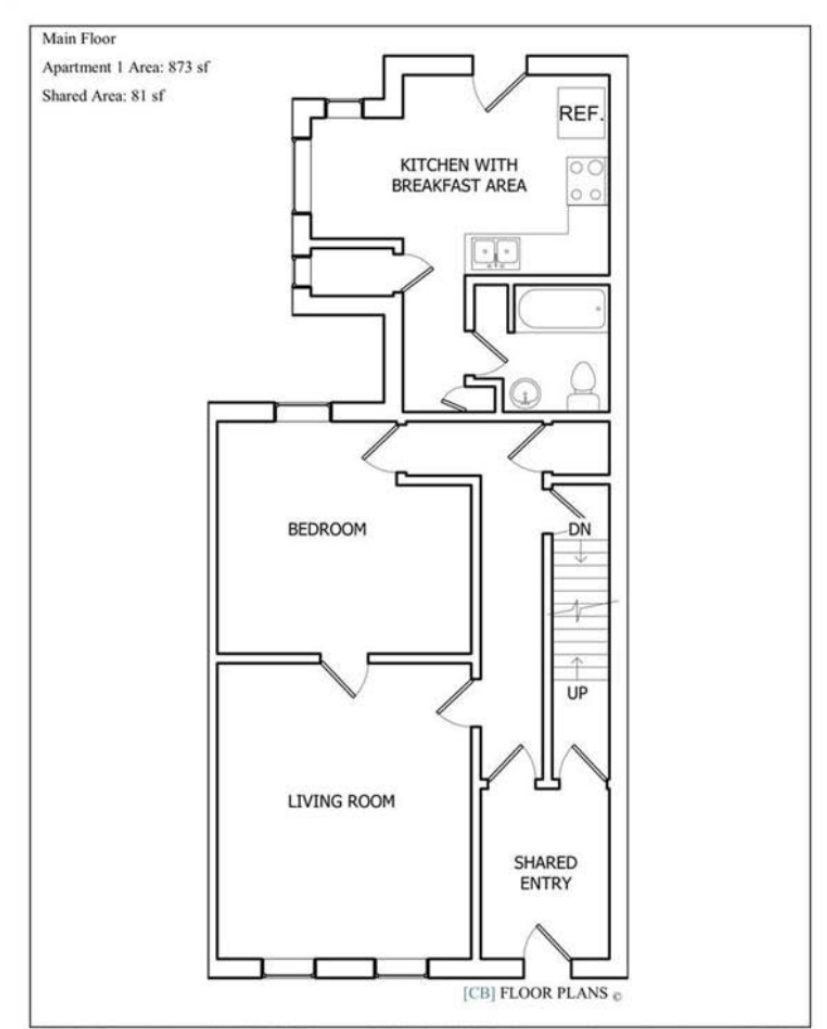 Main Floor
Apartment 1 Area: 873 sf
Shared Area: 81 sf

REF.

KITCHEN WITH BREAKFAST AREA

BEDROOM

DN

UP

LIVING ROOM

SHARED ENTRY

[CB] FLOOR PLANS ©